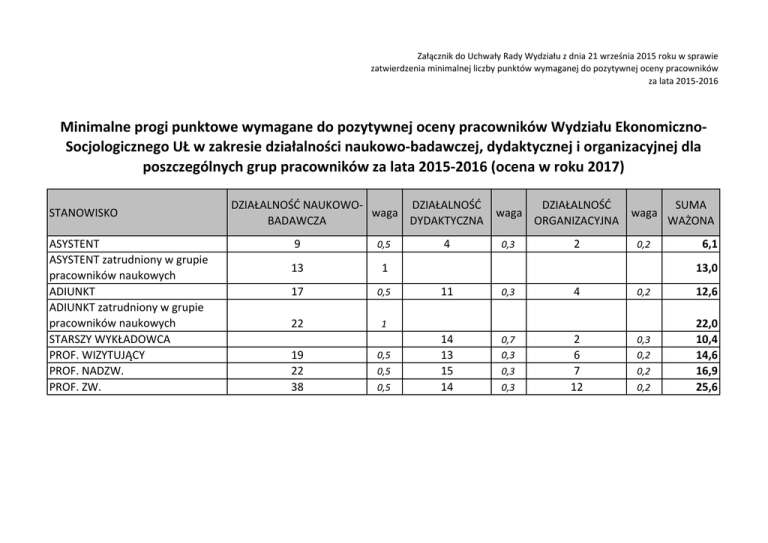 Załącznik do Uchwały Rady Wydziału z dnia 21 września 2015 roku w sprawie zatwierdzenia minimalnej liczby punktów wymaganej do pozytywnej oceny pracowników za lata 2015-2016

Minimalne progi punktowe wymagane do pozytywnej oceny pracowników Wydziału Ekonomiczno-Socjologicznego UŁ w zakresie działalności naukowo-badawczej, dydaktycznej i organizacyjnej dla poszczególnych grup pracowników za lata 2015-2016 (ocena w roku 2017)

| STANOWISKO | DZIAŁALNOŚĆ NAUKOWO-BADAWCZA | waga | DZIAŁALNOŚĆ DYDAKTYCZNA | waga | DZIAŁALNOŚĆ ORGANIZACYJNA | waga | SUMA WAŻONA |
|---|---|---|---|---|---|---|---|
| ASYSTENT | 9 | 0,5 | 4 | 0,3 | 2 | 0,2 | 6,1 |
| ASYSTENT zatrudniony w grupie pracowników naukowych | 13 | 1 | | | | | 13,0 |
| ADIUNKT | 17 | 0,5 | 11 | 0,3 | 4 | 0,2 | 12,6 |
| ADIUNKT zatrudniony w grupie pracowników naukowych | 22 | 1 | | | | | 22,0 |
| STARSZY WYKŁADOWCA | | | 14 | 0,7 | 2 | 0,3 | 10,4 |
| PROF. WIZYTUJĄCY | 19 | 0,5 | 13 | 0,3 | 6 | 0,2 | 14,6 |
| PROF. NADZW. | 22 | 0,5 | 15 | 0,3 | 7 | 0,2 | 16,9 |
| PROF. ZW. | 38 | 0,5 | 14 | 0,3 | 12 | 0,2 | 25,6 |